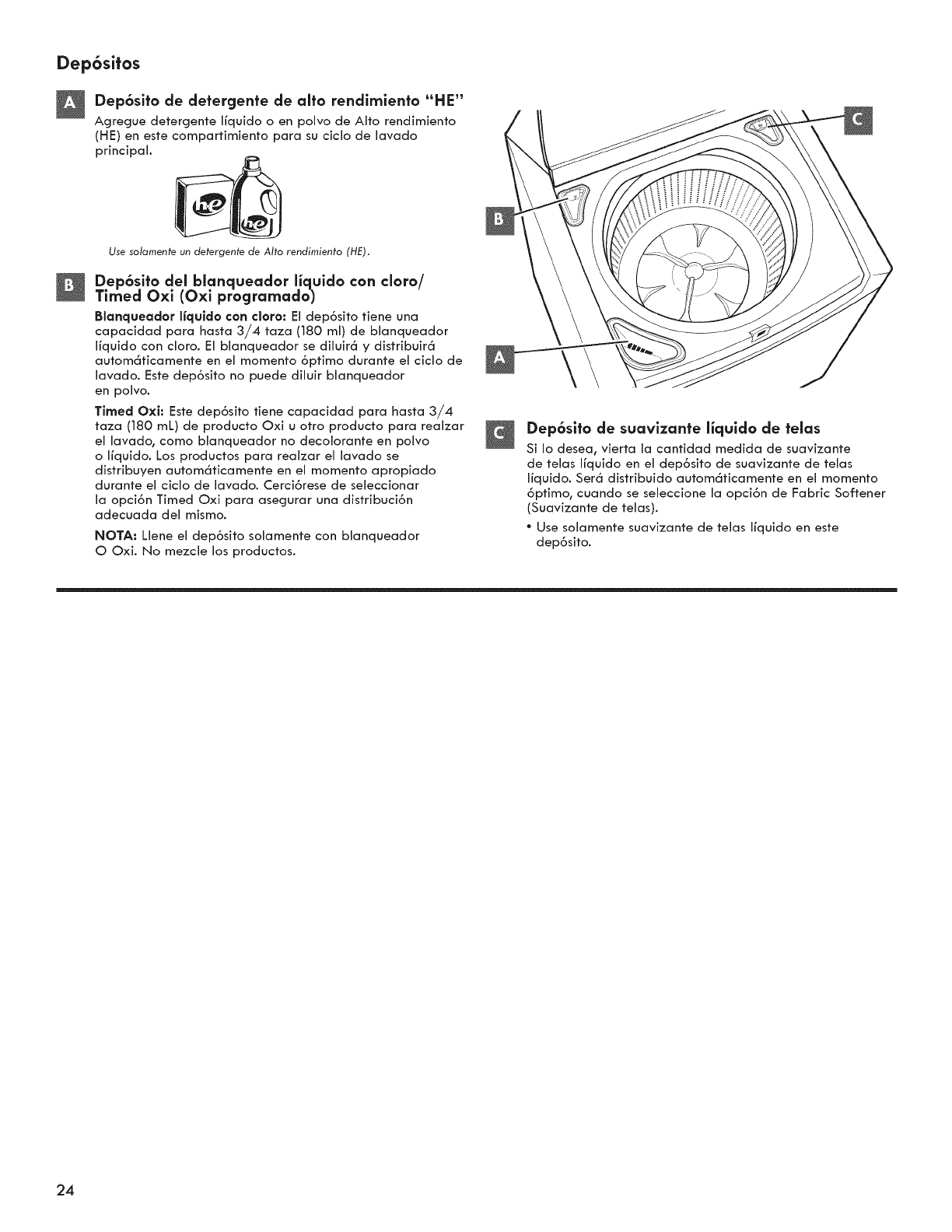 Depósitos

A Depósito de detergente de alto rendimiento "HE"

Agregue detergente líquido o en polvo de Alto rendimiento (HE) en este compartimiento para su ciclo de lavado principal.

he he

Use solamente un detergente de Alto rendimiento (HE).

B Depósito del blanqueador líquido con cloro/ Timed Oxi (Oxi programado)

Blanqueador líquido con cloro: El depósito tiene una capacidad para hasta 3/4 taza (180 ml) de blanqueador líquido con cloro. El blanqueador se diluirá y distribuirá automáticamente en el momento óptimo durante el ciclo de lavado. Este depósito no puede diluir blanqueador en polvo.

Timed Oxi: Este depósito tiene capacidad para hasta 3/4 taza (180 mL) de producto Oxi u otro producto para realzar el lavado, como blanqueador no decolorante en polvo o líquido. Los productos para realzar el lavado se distribuyen automáticamente en el momento apropiado durante el ciclo de lavado. Cerciórese de seleccionar la opción Timed Oxi para asegurar una distribución adecuada del mismo.

NOTA: Llene el depósito solamente con blanqueador O Oxi. No mezcle los productos.

C

B

A

C Depósito de suavizante líquido de telas

Si lo desea, vierta la cantidad medida de suavizante de telas líquido en el depósito de suavizante de telas líquido. Será distribuido automáticamente en el momento óptimo, cuando se seleccione la opción de Fabric Softener (Suavizante de telas).

• Use solamente suavizante de telas líquido en este depósito.

24